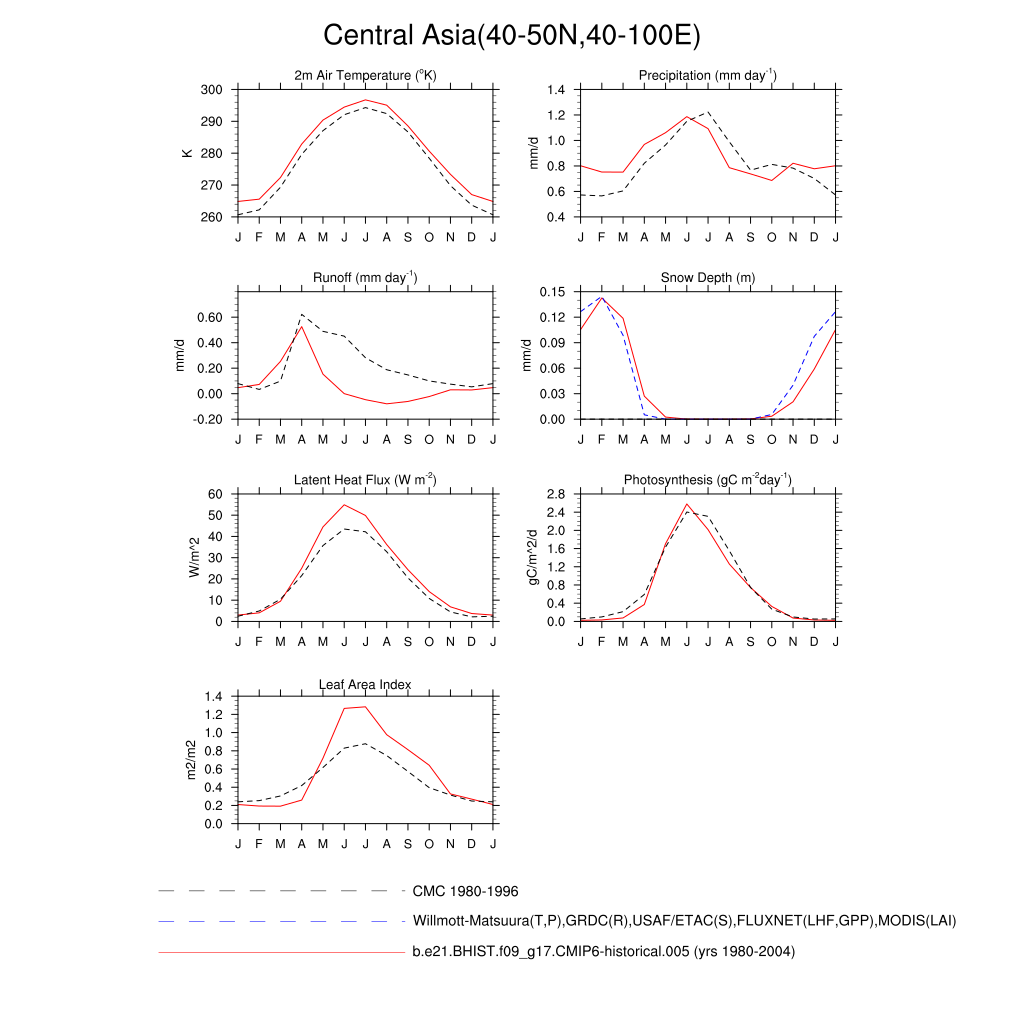 Central Asia(40-50N,40-100E)

2m Air Temperature ($^{o}$K)
K
300
290
280
270
260
J F M A M J J A S O N D J

Precipitation (mm day$^{-1}$)
mm/d
1.4
1.2
1.0
0.8
0.6
0.4
J F M A M J J A S O N D J

Runoff (mm day$^{-1}$)
mm/d
0.60
0.40
0.20
0.00
-0.20
J F M A M J J A S O N D J

Snow Depth (m)
mm/d
0.15
0.12
0.09
0.06
0.03
0.00
J F M A M J J A S O N D J

Latent Heat Flux (W m$^{-2}$)
W/m^2
60
50
40
30
20
10
0
J F M A M J J A S O N D J

Photosynthesis (gC m$^{-2}$day$^{-1}$)
gC/m^2/d
2.8
2.4
2.0
1.6
1.2
0.8
0.4
0.0
J F M A M J J A S O N D J

Leaf Area Index
m2/m2
1.4
1.2
1.0
0.8
0.6
0.4
0.2
0.0
J F M A M J J A S O N D J

CMC 1980-1996
Willmott-Matsuura(T,P),GRDC(R),USAF/ETAC(S),FLUXNET(LHF,GPP),MODIS(LAI)
b.e21.BHIST.f09_g17.CMIP6-historical.005 (yrs 1980-2004)